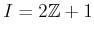 $I = 2\mathbb{Z} + 1$